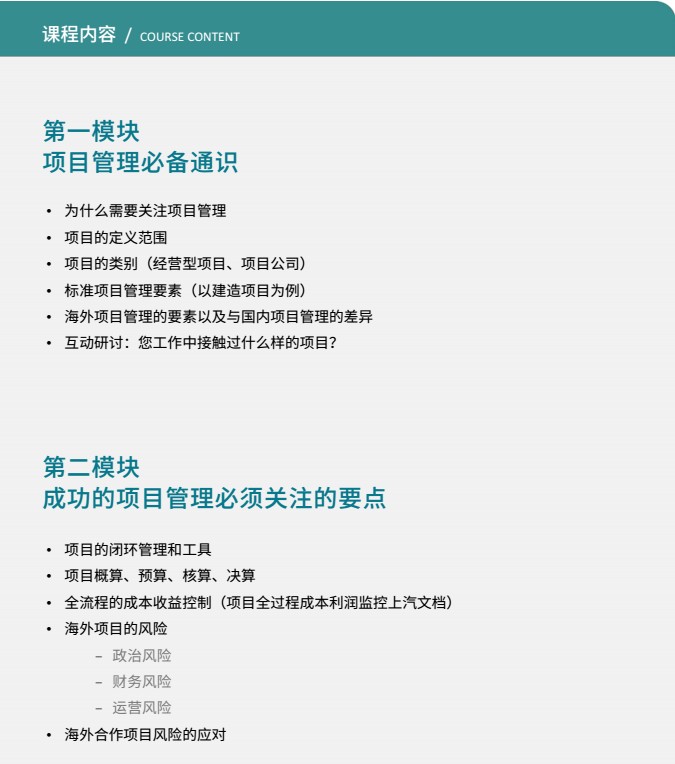 课程内容 / COURSE CONTENT

第一模块
项目管理必备通识

• 为什么需要关注项目管理
• 项目的定义范围
• 项目的类别（经营型项目、项目公司）
• 标准项目管理要素（以建造项目为例）
• 海外项目管理的要素以及与国内项目管理的差异
• 互动研讨：您工作中接触过什么样的项目？

第二模块
成功的项目管理必须关注的要点

• 项目的闭环管理和工具
• 项目概算、预算、核算、决算
• 全流程的成本收益控制（项目全过程成本利润监控上汽文档）
• 海外项目的风险
– 政治风险
– 财务风险
– 运营风险
• 海外合作项目风险的应对